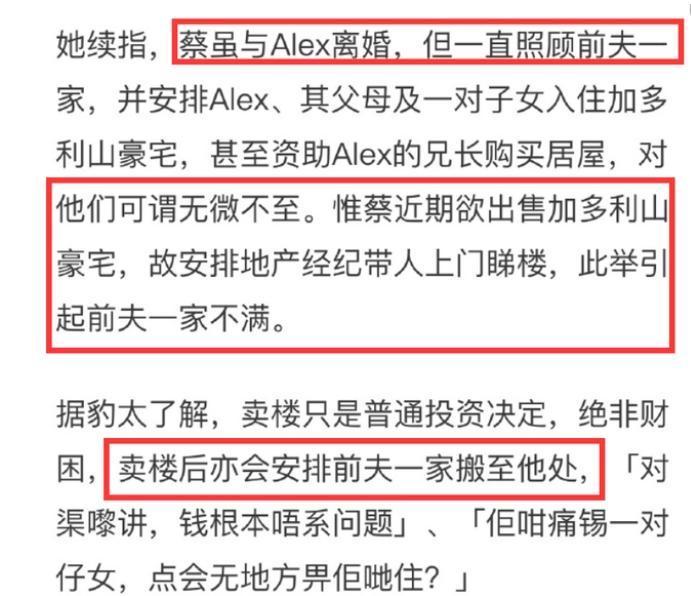 她续指，蔡虽与Alex离婚，但一直照顾前夫一家，并安排Alex、其父母及一对子女入住加多利山豪宅，甚至资助Alex的兄长购买居屋，对他们可谓无微不至。惟蔡近期欲出售加多利山豪宅，故安排地产经纪带人上门睇楼，此举引起前夫一家不满。

据豹太了解，卖楼只是普通投资决定，绝非财困，卖楼后亦会安排前夫一家搬至他处，「对渠嚟讲，钱根本唔系问题」、「佢咁痛锡一对仔女，点会无地方畀佢哋住？」